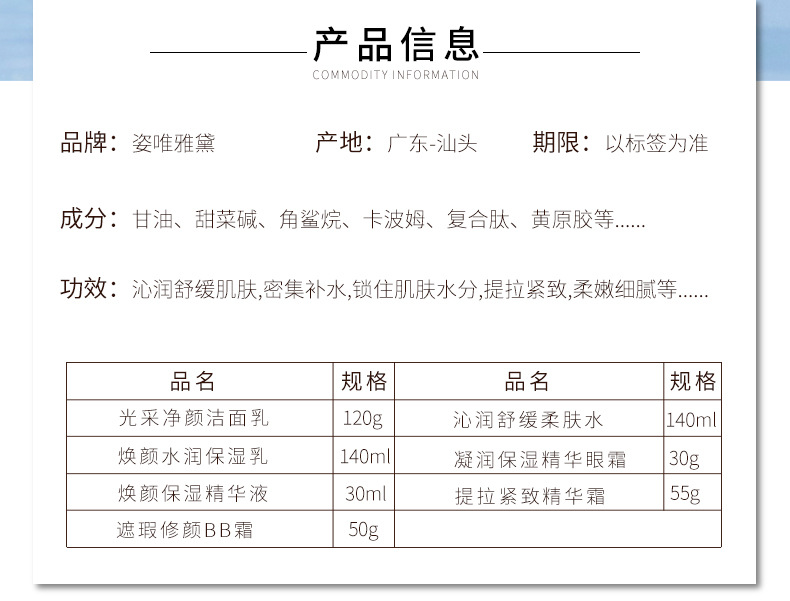 产品信息
COMMODITY INFORMATION

品牌：姿唯雅黛　产地：广东-汕头　期限：以标签为准

成分：甘油、甜菜碱、角鲨烷、卡波姆、复合肽、黄原胶等......

功效：沁润舒缓肌肤,密集补水,锁住肌肤水分,提拉紧致,柔嫩细腻等......

| 品名 | 规格 | 品名 | 规格 |
|---|---|---|---|
| 光采净颜洁面乳 | 120g | 沁润舒缓柔肤水 | 140ml |
| 焕颜水润保湿乳 | 140ml | 凝润保湿精华眼霜 | 30g |
| 焕颜保湿精华液 | 30ml | 提拉紧致精华霜 | 55g |
| 遮瑕修颜BB霜 | 50g | | |